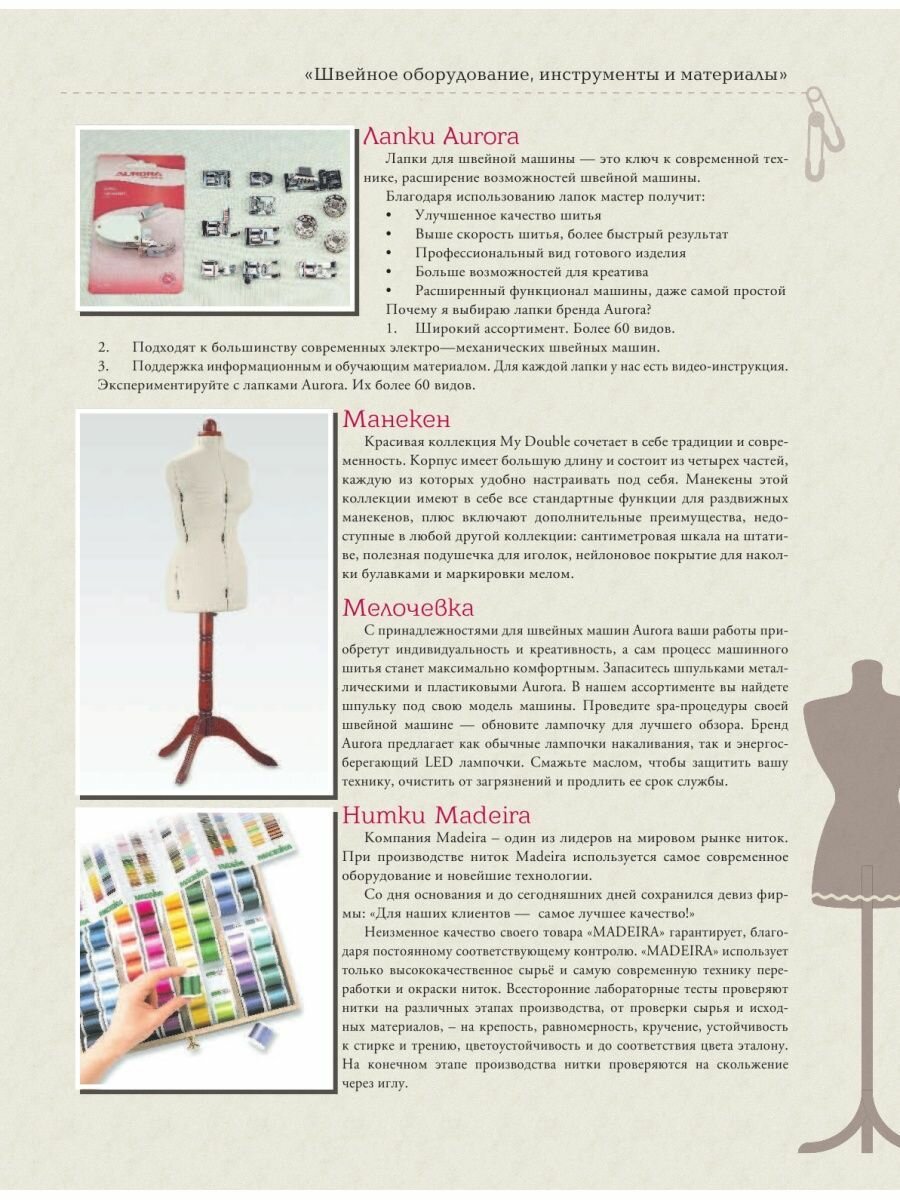 «Швейное оборудование, инструменты и материалы»

AURORA

Лапки Aurora

Лапки для швейной машины — это ключ к современной технике, расширение возможностей швейной машины.

Благодаря использованию лапок мастер получит:

• Улучшенное качество шитья
• Выше скорость шитья, более быстрый результат
• Профессиональный вид готового изделия
• Больше возможностей для креатива
• Расширенный функционал машины, даже самой простой

Почему я выбираю лапки бренда Aurora?

1. Широкий ассортимент. Более 60 видов.
2. Подходят к большинству современных электро—механических швейных машин.
3. Поддержка информационным и обучающим материалом. Для каждой лапки у нас есть видео-инструкция.

Экспериментируйте с лапками Aurora. Их более 60 видов.

Манекен

Красивая коллекция My Double сочетает в себе традиции и современность. Корпус имеет большую длину и состоит из четырех частей, каждую из которых удобно настраивать под себя. Манекены этой коллекции имеют в себе все стандартные функции для раздвижных манекенов, плюс включают дополнительные преимущества, недоступные в любой другой коллекции: сантиметровая шкала на штативе, полезная подушечка для иголок, нейлоновое покрытие для наколки булавками и маркировки мелом.

Мелочевка

С принадлежностями для швейных машин Aurora ваши работы приобретут индивидуальность и креативность, а сам процесс машинного шитья станет максимально комфортным. Запаситесь шпульками металлическими и пластиковыми Aurora. В нашем ассортименте вы найдете шпульку под свою модель машины. Проведите spa-процедуры своей швейной машине — обновите лампочку для лучшего обзора. Бренд Aurora предлагает как обычные лампочки накаливания, так и энергосберегающий LED лампочки. Смажьте маслом, чтобы защитить вашу технику, очистить от загрязнений и продлить ее срок службы.

Нитки Madeira

Компания Madeira – один из лидеров на мировом рынке ниток. При производстве ниток Madeira используется самое современное оборудование и новейшие технологии.

Со дня основания и до сегодняшних дней сохранился девиз фирмы: «Для наших клиентов — самое лучшее качество!»

Неизменное качество своего товара «MADEIRA» гарантирует, благодаря постоянному соответствующему контролю. «MADEIRA» использует только высококачественное сырьё и самую современную технику переработки и окраски ниток. Всесторонние лабораторные тесты проверяют нитки на различных этапах производства, от проверки сырья и исходных материалов, – на крепость, равномерность, кручение, устойчивость к стирке и трению, цветоустойчивость и до соответствия цвета эталону. На конечном этапе производства нитки проверяются на скольжение через иглу.